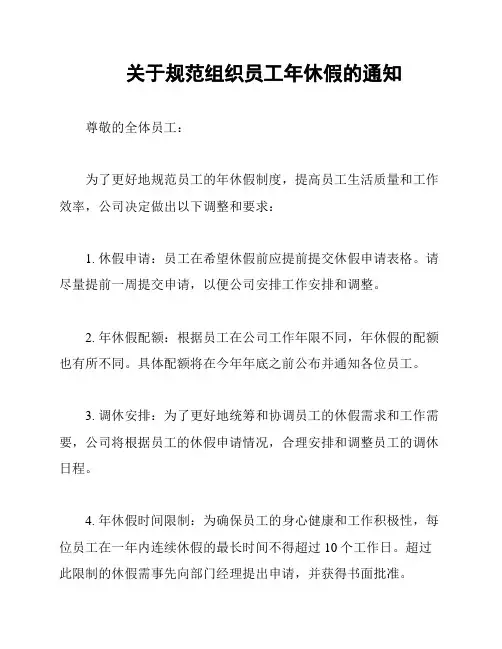 关于规范组织员工年休假的通知

尊敬的全体员工：

为了更好地规范员工的年休假制度，提高员工生活质量和工作效率，公司决定做出以下调整和要求：

1. 休假申请：员工在希望休假前应提前提交休假申请表格。请尽量提前一周提交申请，以便公司安排工作安排和调整。

2. 年休假配额：根据员工在公司工作年限不同，年休假的配额也有所不同。具体配额将在今年年底之前公布并通知各位员工。

3. 调休安排：为了更好地统筹和协调员工的休假需求和工作需要，公司将根据员工的休假申请情况，合理安排和调整员工的调休日程。

4. 年休假时间限制：为确保员工的身心健康和工作积极性，每位员工在一年内连续休假的最长时间不得超过 10 个工作日。超过此限制的休假需事先向部门经理提出申请，并获得书面批准。